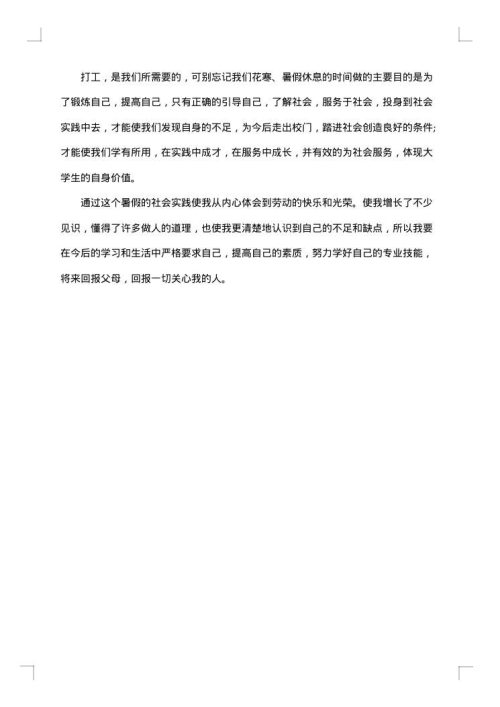 打工，是我们所需要的，可别忘记我们花寒、暑假休息的时间做的主要目的是为了锻炼自己，提高自己，只有正确的引导自己，了解社会，服务于社会，投身到社会实践中去，才能使我们发现自身的不足，为今后走出校门，踏进社会创造良好的条件;才能使我们学有所用，在实践中成才，在服务中成长，并有效的为社会服务，体现大学生的自身价值。

通过这个暑假的社会实践使我从内心体会到劳动的快乐和光荣。使我增长了不少见识，懂得了许多做人的道理，也使我更清楚地认识到自己的不足和缺点，所以我要在今后的学习和生活中严格要求自己，提高自己的素质，努力学好自己的专业技能，将来回报父母，回报一切关心我的人。